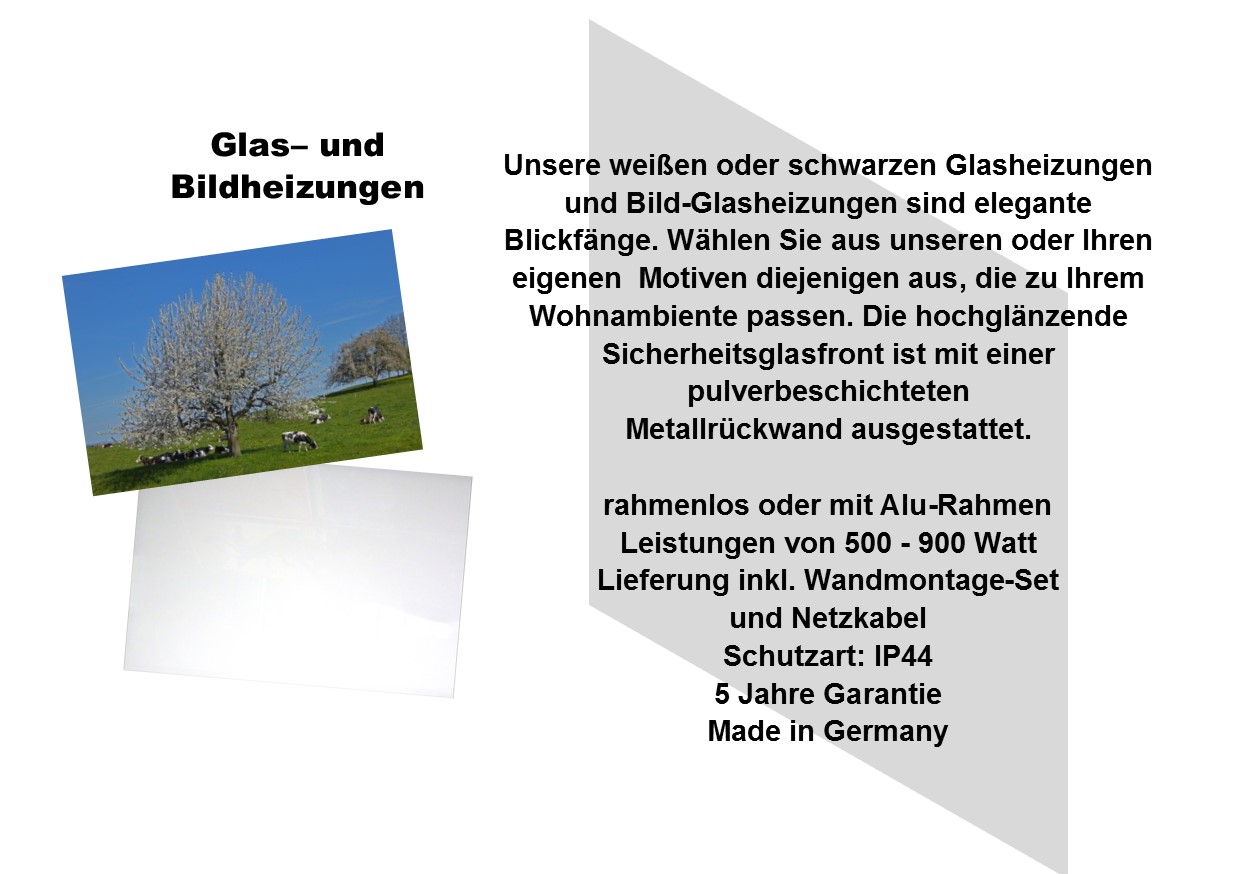 Glas– und
Bildheizungen

Unsere weißen oder schwarzen Glasheizungen und Bild-Glasheizungen sind elegante Blickfänge. Wählen Sie aus unseren oder Ihren eigenen Motiven diejenigen aus, die zu Ihrem Wohnambiente passen. Die hochglänzende Sicherheitsglasfront ist mit einer pulverbeschichteten Metallrückwand ausgestattet.

rahmenlos oder mit Alu-Rahmen
Leistungen von 500 - 900 Watt
Lieferung inkl. Wandmontage-Set
und Netzkabel
Schutzart: IP44
5 Jahre Garantie
Made in Germany